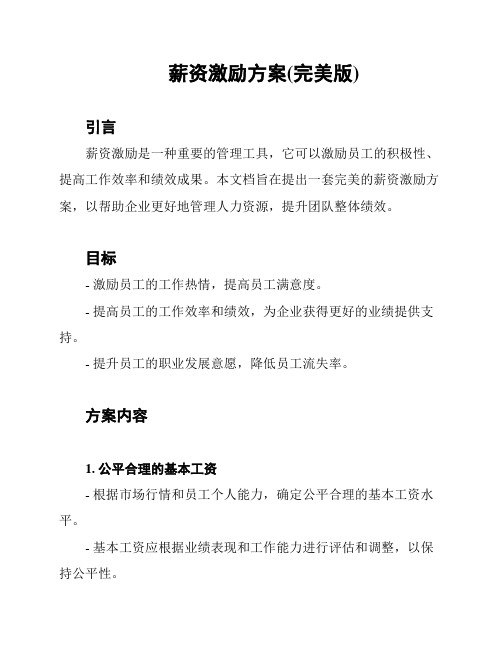 薪资激励方案(完美版)

引言

薪资激励是一种重要的管理工具，它可以激励员工的积极性、提高工作效率和绩效成果。本文档旨在提出一套完美的薪资激励方案，以帮助企业更好地管理人力资源，提升团队整体绩效。

目标

- 激励员工的工作热情，提高员工满意度。

- 提高员工的工作效率和绩效，为企业获得更好的业绩提供支持。

- 提升员工的职业发展意愿，降低员工流失率。

方案内容

1. 公平合理的基本工资

- 根据市场行情和员工个人能力，确定公平合理的基本工资水平。

- 基本工资应根据业绩表现和工作能力进行评估和调整，以保持公平性。